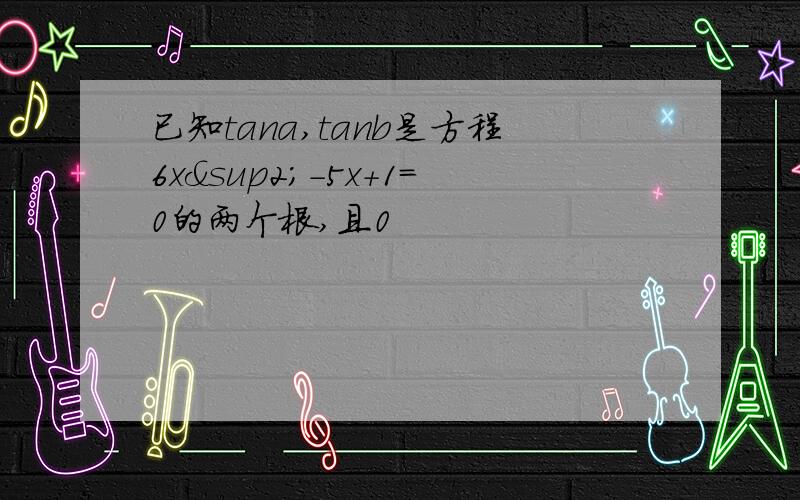 已知tana,tanb是方程6x&sup2; -5x+1=0的两个根,且0